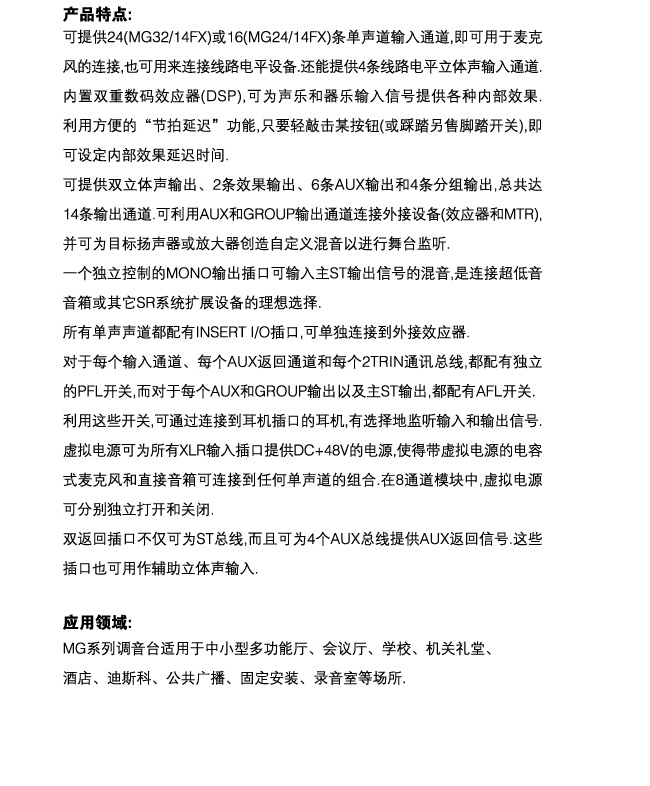 产品特点:
可提供24(MG32/14FX)或16(MG24/14FX)条单声道输入通道,即可用于麦克风的连接,也可用来连接线路电平设备.还能提供4条线路电平立体声输入通道.
内置双重数码效应器(DSP),可为声乐和器乐输入信号提供各种内部效果.
利用方便的“节拍延迟”功能,只要轻敲击某按钮(或踩踏另售脚踏开关),即可设定内部效果延迟时间.
可提供双立体声输出、2条效果输出、6条AUX输出和4条分组输出,总共达14条输出通道.可利用AUX和GROUP输出通道连接外接设备(效应器和MTR),并可为目标扬声器或放大器创造自定义混音以进行舞台监听.
一个独立控制的MONO输出插口可输入主ST输出信号的混音,是连接超低音音箱或其它SR系统扩展设备的理想选择.
所有单声声道都配有INSERT I/O插口,可单独连接到外接效应器.
对于每个输入通道、每个AUX返回通道和每个2TRIN通讯总线,都配有独立的PFL开关,而对于每个AUX和GROUP输出以及主ST输出,都配有AFL开关.
利用这些开关,可通过连接到耳机插口的耳机,有选择地监听输入和输出信号.
虚拟电源可为所有XLR输入插口提供DC+48V的电源,使得带虚拟电源的电容式麦克风和直接音箱可连接到任何单声道的组合.在8通道模块中,虚拟电源可分别独立打开和关闭.
双返回插口不仅可为ST总线,而且可为4个AUX总线提供AUX返回信号.这些插口也可用作辅助立体声输入.

应用领域:
MG系列调音台适用于中小型多功能厅、会议厅、学校、机关礼堂、酒店、迪斯科、公共广播、固定安装、录音室等场所.